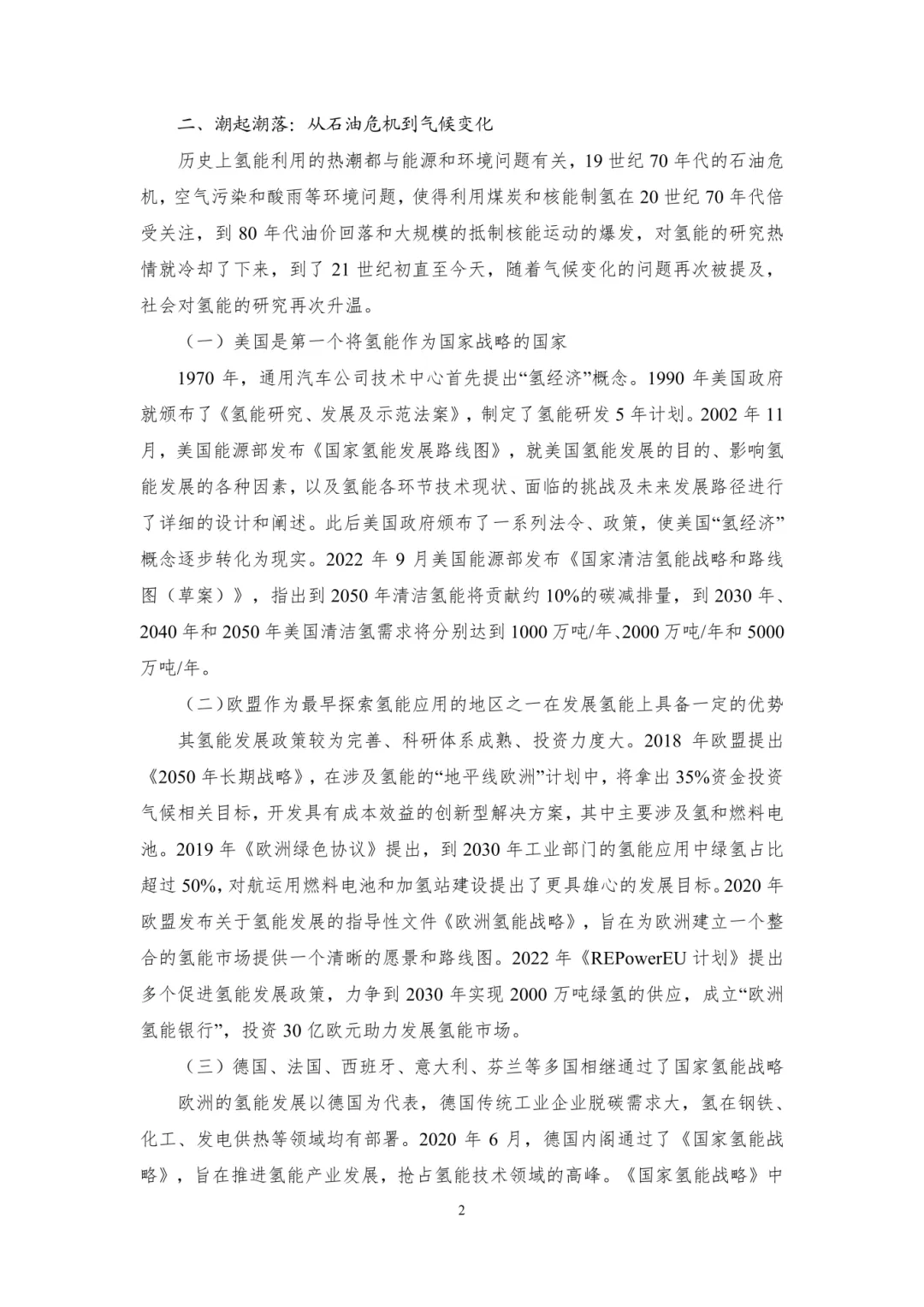 二、潮起潮落：从石油危机到气候变化

历史上氢能利用的热潮都与能源和环境问题有关，19 世纪 70 年代的石油危机，空气污染和酸雨等环境问题，使得利用煤炭和核能制氢在 20 世纪 70 年代倍受关注，到 80 年代油价回落和大规模的抵制核能运动的爆发，对氢能的研究热情就冷却了下来，到了 21 世纪初直至今天，随着气候变化的问题再次被提及，社会对氢能的研究再次升温。

（一）美国是第一个将氢能作为国家战略的国家

1970 年，通用汽车公司技术中心首先提出“氢经济”概念。1990 年美国政府就颁布了《氢能研究、发展及示范法案》，制定了氢能研发 5 年计划。2002 年 11 月，美国能源部发布《国家氢能发展路线图》，就美国氢能发展的目的、影响氢能发展的各种因素，以及氢能各环节技术现状、面临的挑战及未来发展路径进行了详细的设计和阐述。此后美国政府颁布了一系列法令、政策，使美国“氢经济”概念逐步转化为现实。2022 年 9 月美国能源部发布《国家清洁氢能战略和路线图（草案）》，指出到 2050 年清洁氢能将贡献约 10%的碳减排量，到 2030 年、2040 年和 2050 年美国清洁氢需求将分别达到 1000 万吨/年、2000 万吨/年和 5000 万吨/年。

（二）欧盟作为最早探索氢能应用的地区之一在发展氢能上具备一定的优势

其氢能发展政策较为完善、科研体系成熟、投资力度大。2018 年欧盟提出《2050 年长期战略》，在涉及氢能的“地平线欧洲”计划中，将拿出 35%资金投资气候相关目标，开发具有成本效益的创新型解决方案，其中主要涉及氢和燃料电池。2019 年《欧洲绿色协议》提出，到 2030 年工业部门的氢能应用中绿氢占比超过 50%，对航运用燃料电池和加氢站建设提出了更具雄心的发展目标。2020 年欧盟发布关于氢能发展的指导性文件《欧洲氢能战略》，旨在为欧洲建立一个整合的氢能市场提供一个清晰的愿景和路线图。2022 年《REPowerEU 计划》提出多个促进氢能发展政策，力争到 2030 年实现 2000 万吨绿氢的供应，成立“欧洲氢能银行”，投资 30 亿欧元助力发展氢能市场。

（三）德国、法国、西班牙、意大利、芬兰等多国相继通过了国家氢能战略

欧洲的氢能发展以德国为代表，德国传统工业企业脱碳需求大，氢在钢铁、化工、发电供热等领域均有部署。2020 年 6 月，德国内阁通过了《国家氢能战略》，旨在推进氢能产业发展，抢占氢能技术领域的高峰。《国家氢能战略》中

2